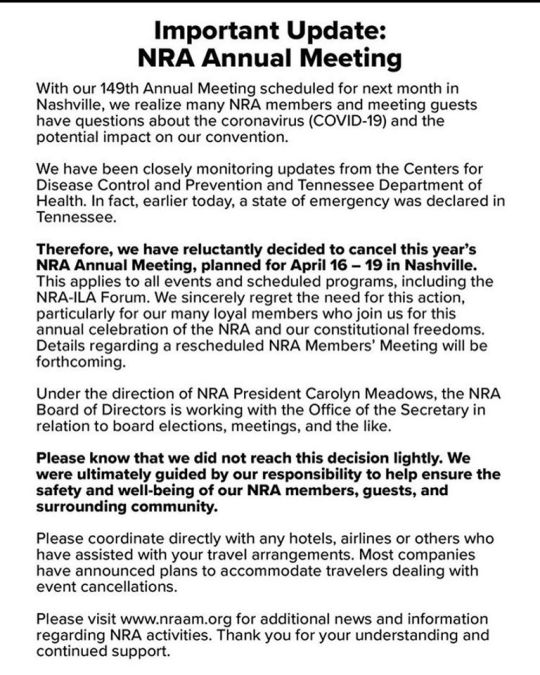 Important Update:
NRA Annual Meeting

With our 149th Annual Meeting scheduled for next month in Nashville, we realize many NRA members and meeting guests have questions about the coronavirus (COVID-19) and the potential impact on our convention.

We have been closely monitoring updates from the Centers for Disease Control and Prevention and Tennessee Department of Health. In fact, earlier today, a state of emergency was declared in Tennessee.

Therefore, we have reluctantly decided to cancel this year's NRA Annual Meeting, planned for April 16 – 19 in Nashville. This applies to all events and scheduled programs, including the NRA-ILA Forum. We sincerely regret the need for this action, particularly for our many loyal members who join us for this annual celebration of the NRA and our constitutional freedoms. Details regarding a rescheduled NRA Members' Meeting will be forthcoming.

Under the direction of NRA President Carolyn Meadows, the NRA Board of Directors is working with the Office of the Secretary in relation to board elections, meetings, and the like.

Please know that we did not reach this decision lightly. We were ultimately guided by our responsibility to help ensure the safety and well-being of our NRA members, guests, and surrounding community.

Please coordinate directly with any hotels, airlines or others who have assisted with your travel arrangements. Most companies have announced plans to accommodate travelers dealing with event cancellations.

Please visit www.nraam.org for additional news and information regarding NRA activities. Thank you for your understanding and continued support.